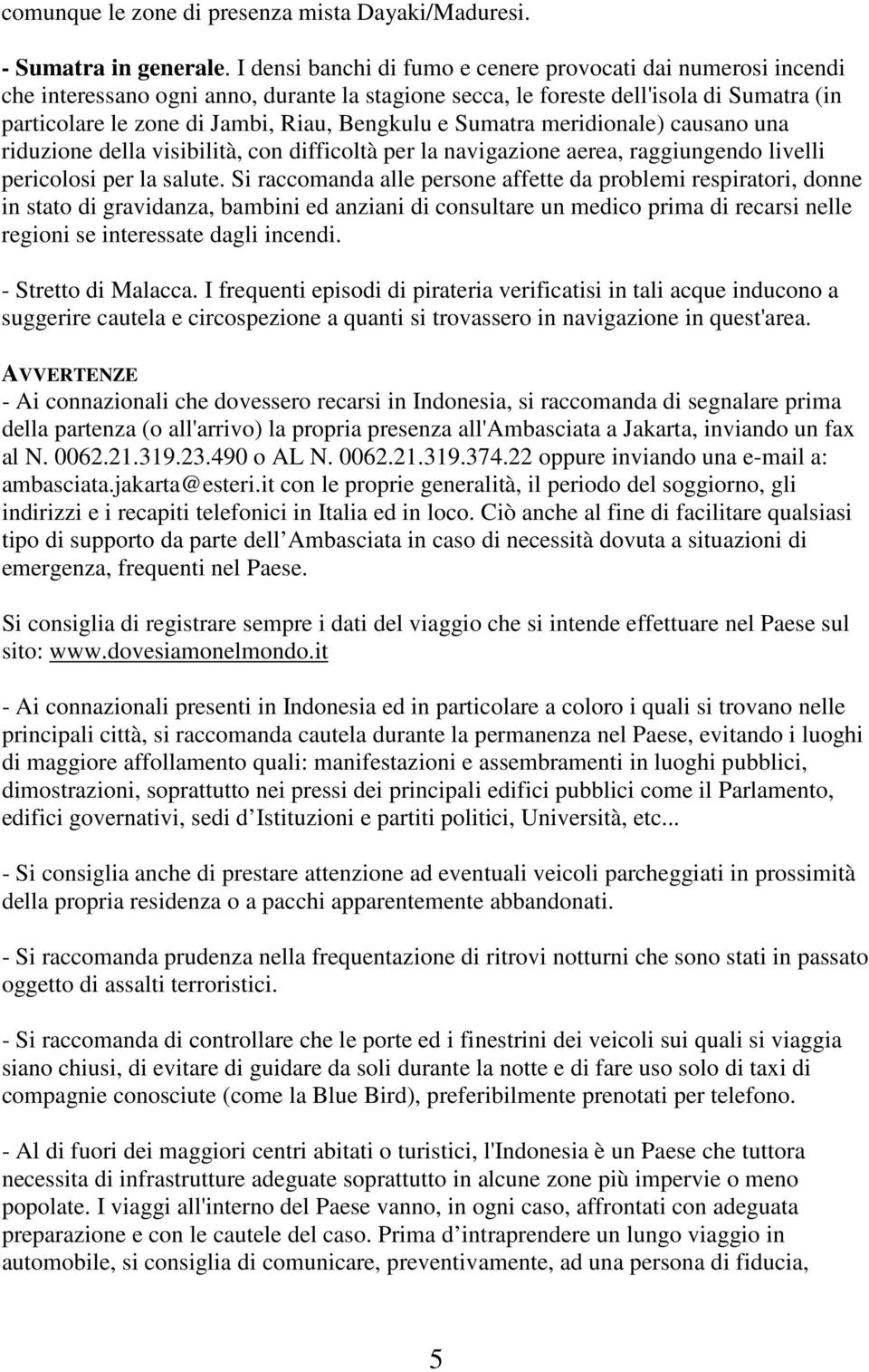 comunque le zone di presenza mista Dayaki/Maduresi.

- Sumatra in generale. I densi banchi di fumo e cenere provocati dai numerosi incendi che interessano ogni anno, durante la stagione secca, le foreste dell'isola di Sumatra (in particolare le zone di Jambi, Riau, Bengkulu e Sumatra meridionale) causano una riduzione della visibilità, con difficoltà per la navigazione aerea, raggiungendo livelli pericolosi per la salute. Si raccomanda alle persone affette da problemi respiratori, donne in stato di gravidanza, bambini ed anziani di consultare un medico prima di recarsi nelle regioni se interessate dagli incendi.

- Stretto di Malacca. I frequenti episodi di pirateria verificatisi in tali acque inducono a suggerire cautela e circospezione a quanti si trovassero in navigazione in quest'area.

AVVERTENZE
- Ai connazionali che dovessero recarsi in Indonesia, si raccomanda di segnalare prima della partenza (o all'arrivo) la propria presenza all'Ambasciata a Jakarta, inviando un fax al N. 0062.21.319.23.490 o AL N. 0062.21.319.374.22 oppure inviando una e-mail a: ambasciata.jakarta@esteri.it con le proprie generalità, il periodo del soggiorno, gli indirizzi e i recapiti telefonici in Italia ed in loco. Ciò anche al fine di facilitare qualsiasi tipo di supporto da parte dell Ambasciata in caso di necessità dovuta a situazioni di emergenza, frequenti nel Paese.

Si consiglia di registrare sempre i dati del viaggio che si intende effettuare nel Paese sul sito: www.dovesiamonelmondo.it

- Ai connazionali presenti in Indonesia ed in particolare a coloro i quali si trovano nelle principali città, si raccomanda cautela durante la permanenza nel Paese, evitando i luoghi di maggiore affollamento quali: manifestazioni e assembramenti in luoghi pubblici, dimostrazioni, soprattutto nei pressi dei principali edifici pubblici come il Parlamento, edifici governativi, sedi d Istituzioni e partiti politici, Università, etc...

- Si consiglia anche di prestare attenzione ad eventuali veicoli parcheggiati in prossimità della propria residenza o a pacchi apparentemente abbandonati.

- Si raccomanda prudenza nella frequentazione di ritrovi notturni che sono stati in passato oggetto di assalti terroristici.

- Si raccomanda di controllare che le porte ed i finestrini dei veicoli sui quali si viaggia siano chiusi, di evitare di guidare da soli durante la notte e di fare uso solo di taxi di compagnie conosciute (come la Blue Bird), preferibilmente prenotati per telefono.

- Al di fuori dei maggiori centri abitati o turistici, l'Indonesia è un Paese che tuttora necessita di infrastrutture adeguate soprattutto in alcune zone più impervie o meno popolate. I viaggi all'interno del Paese vanno, in ogni caso, affrontati con adeguata preparazione e con le cautele del caso. Prima d intraprendere un lungo viaggio in automobile, si consiglia di comunicare, preventivamente, ad una persona di fiducia,

5